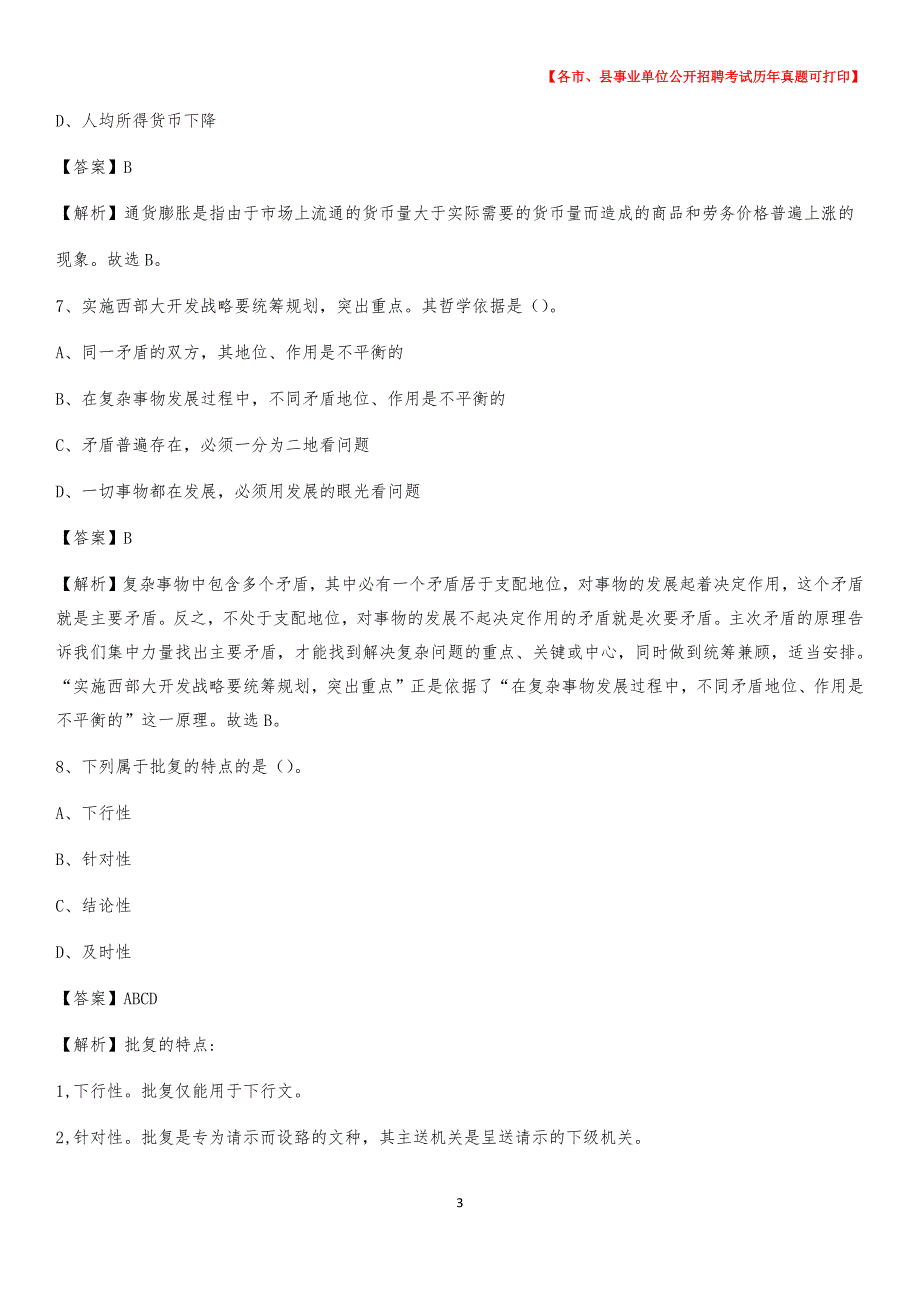 【各市、县事业单位公开招聘考试历年真题可打印】

D、人均所得货币下降

【答案】B

【解析】通货膨胀是指由于市场上流通的货币量大于实际需要的货币量而造成的商品和劳务价格普遍上涨的现象。故选B。

7、实施西部大开发战略要统筹规划，突出重点。其哲学依据是（）。

A、同一矛盾的双方，其地位、作用是不平衡的

B、在复杂事物发展过程中，不同矛盾地位、作用是不平衡的

C、矛盾普遍存在，必须一分为二地看问题

D、一切事物都在发展，必须用发展的眼光看问题

【答案】B

【解析】复杂事物中包含多个矛盾，其中必有一个矛盾居于支配地位，对事物的发展起着决定作用，这个矛盾就是主要矛盾。反之，不处于支配地位，对事物的发展不起决定作用的矛盾就是次要矛盾。主次矛盾的原理告诉我们集中力量找出主要矛盾，才能找到解决复杂问题的重点、关键或中心，同时做到统筹兼顾，适当安排。“实施西部大开发战略要统筹规划，突出重点”正是依据了“在复杂事物发展过程中，不同矛盾地位、作用是不平衡的”这一原理。故选B。

8、下列属于批复的特点的是（）。

A、下行性

B、针对性

C、结论性

D、及时性

【答案】ABCD

【解析】批复的特点：

1,下行性。批复仅能用于下行文。

2,针对性。批复是专为请示而设路的文种，其主送机关是呈送请示的下级机关。

3